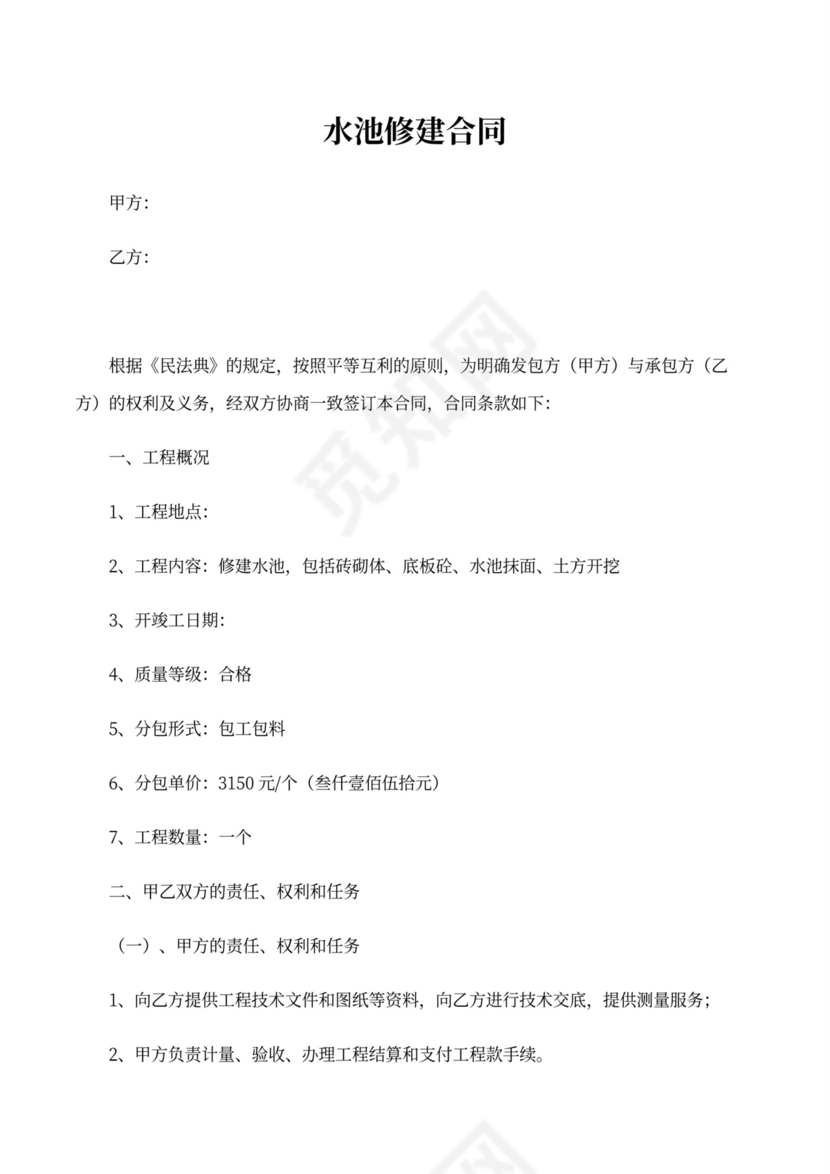 水池修建合同

甲方:

乙方:

根据《民法典》的规定，按照平等互利的原则，为明确发包方（甲方）与承包方（乙方）的权利及义务，经双方协商一致签订本合同，合同条款如下:

一、工程概况

1、工程地点:

2、工程内容：修建水池，包括砖砌体、底板砼、水池抹面、土方开挖

3、开竣工日期:

4、质量等级：合格

5、分包形式：包工包料

6、分包单价：3150元/个（叁仟壹佰伍拾元）

7、工程数量：一个

二、甲乙双方的责任、权利和任务

（一）、甲方的责任、权利和任务

1、向乙方提供工程技术文件和图纸等资料，向乙方进行技术交底，提供测量服务；

2、甲方负责计量、验收、办理工程结算和支付工程款手续。

觅知网